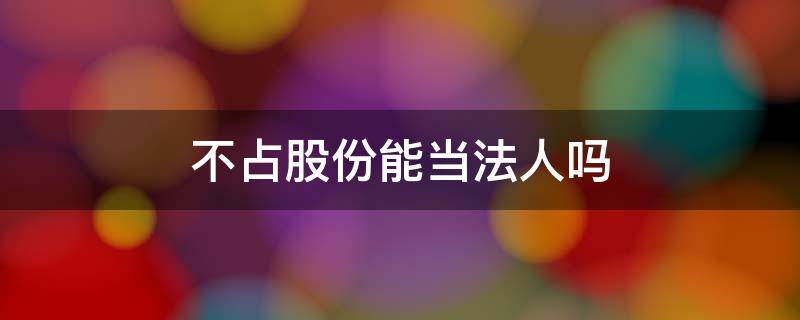 不占股份能当法人吗